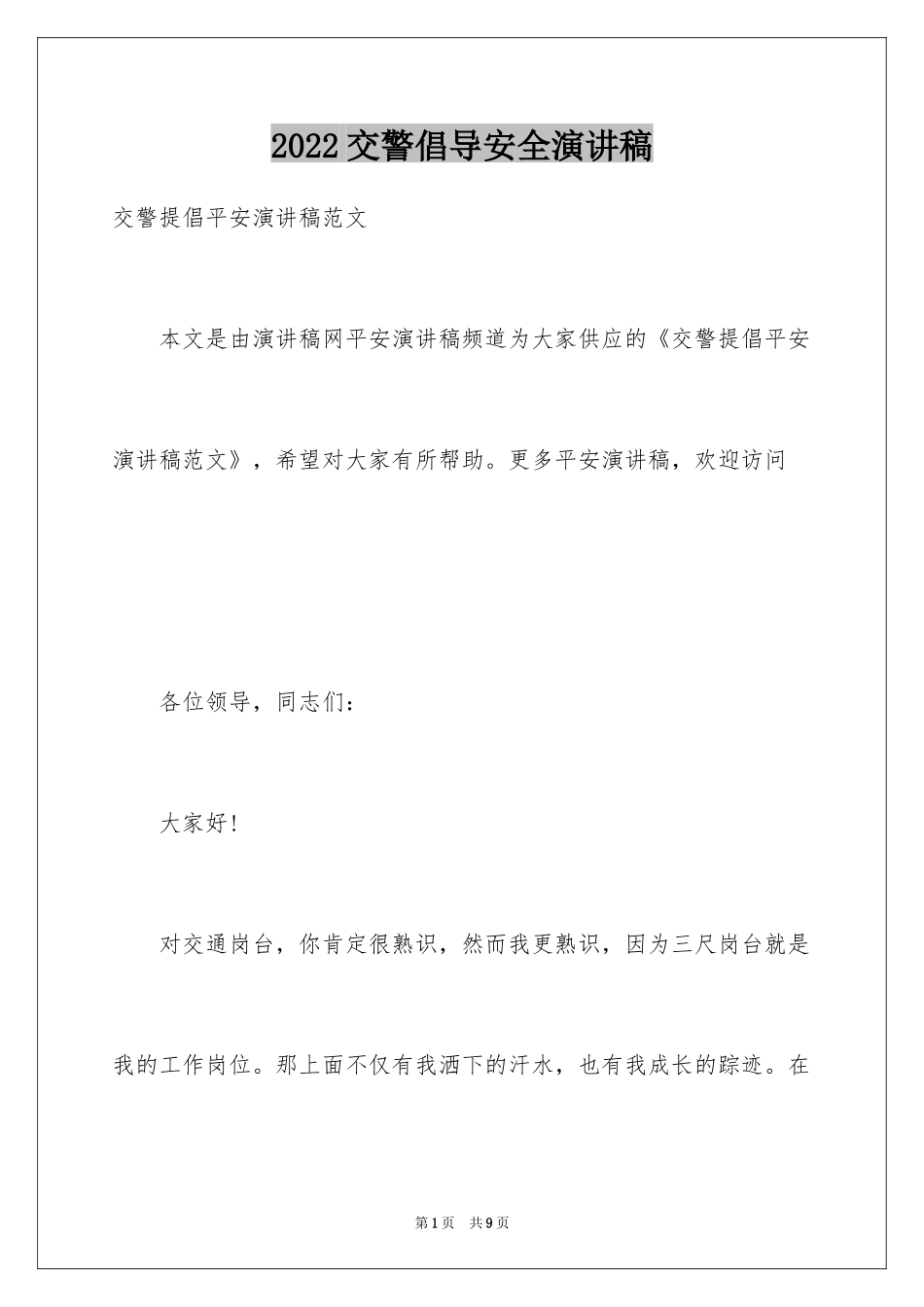 2022交警倡导安全演讲稿

交警提倡平安演讲稿范文

本文是由演讲稿网平安演讲稿频道为大家供应的《交警提倡平安演讲稿范文》，希望对大家有所帮助。更多平安演讲稿，欢迎访问

各位领导，同志们：

大家好!

对交通岗台，你肯定很熟识，然而我更熟识，因为三尺岗台就是我的工作岗位。那上面不仅有我洒下的汗水，也有我成长的踪迹。在

第1页 共9页